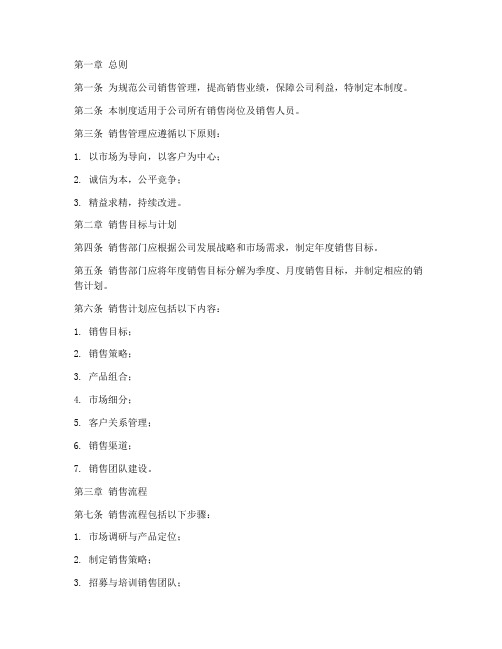 第一章 总则

第一条 为规范公司销售管理，提高销售业绩，保障公司利益，特制定本制度。

第二条 本制度适用于公司所有销售岗位及销售人员。

第三条 销售管理应遵循以下原则：

1. 以市场为导向，以客户为中心；

2. 诚信为本，公平竞争；

3. 精益求精，持续改进。

第二章 销售目标与计划

第四条 销售部门应根据公司发展战略和市场需求，制定年度销售目标。

第五条 销售部门应将年度销售目标分解为季度、月度销售目标，并制定相应的销售计划。

第六条 销售计划应包括以下内容：

1. 销售目标；

2. 销售策略；

3. 产品组合；

4. 市场细分；

5. 客户关系管理；

6. 销售渠道；

7. 销售团队建设。

第三章 销售流程

第七条 销售流程包括以下步骤：

1. 市场调研与产品定位；

2. 制定销售策略；

3. 招募与培训销售团队；